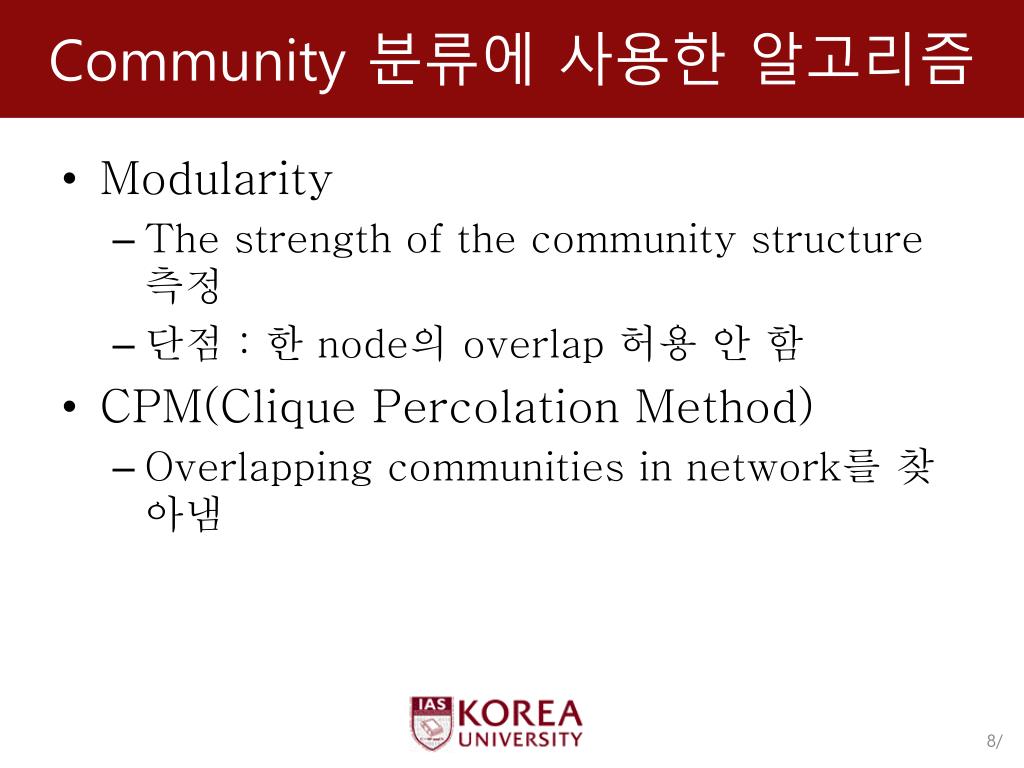 Community 분류에 사용한 알고리즘

• Modularity
– The strength of the community structure 측정
– 단점 : 한 node의 overlap 허용 안 함

• CPM(Clique Percolation Method)
– Overlapping communities in network를 찾아냄

IAS KOREA UNIVERSITY

8/